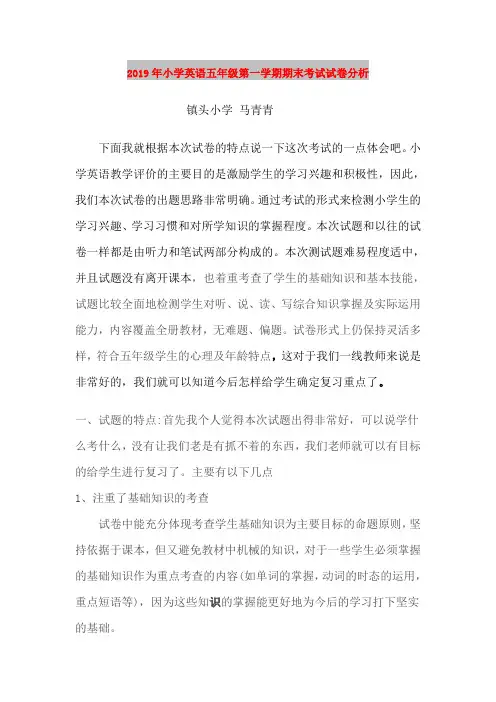 2019年小学英语五年级第一学期期末考试试卷分析

镇头小学 马青青

下面我就根据本次试卷的特点说一下这次考试的一点体会吧。小学英语教学评价的主要目的是激励学生的学习兴趣和积极性，因此，我们本次试卷的出题思路非常明确。通过考试的形式来检测小学生的学习兴趣、学习习惯和对所学知识的掌握程度。本次试题和以往的试卷一样都是由听力和笔试两部分构成的。本次测试题难易程度适中，并且试题没有离开课本，也着重考查了学生的基础知识和基本技能，试题比较全面地检测学生对听、说、读、写综合知识掌握及实际运用能力，内容覆盖全册教材，无难题、偏题。试卷形式上仍保持灵活多样，符合五年级学生的心理及年龄特点，这对于我们一线教师来说是非常好的，我们就可以知道今后怎样给学生确定复习重点了。

一、试题的特点:首先我个人觉得本次试题出得非常好，可以说学什么考什么，没有让我们老是有抓不着的东西，我们老师就可以有目标的给学生进行复习了。主要有以下几点

1、注重了基础知识的考查

试卷中能充分体现考查学生基础知识为主要目标的命题原则，坚持依据于课本，但又避免教材中机械的知识，对于一些学生必须掌握的基础知识作为重点考查的内容(如单词的掌握，动词的时态的运用，重点短语等)，因为这些知识的掌握能更好地为今后的学习打下坚实的基础。